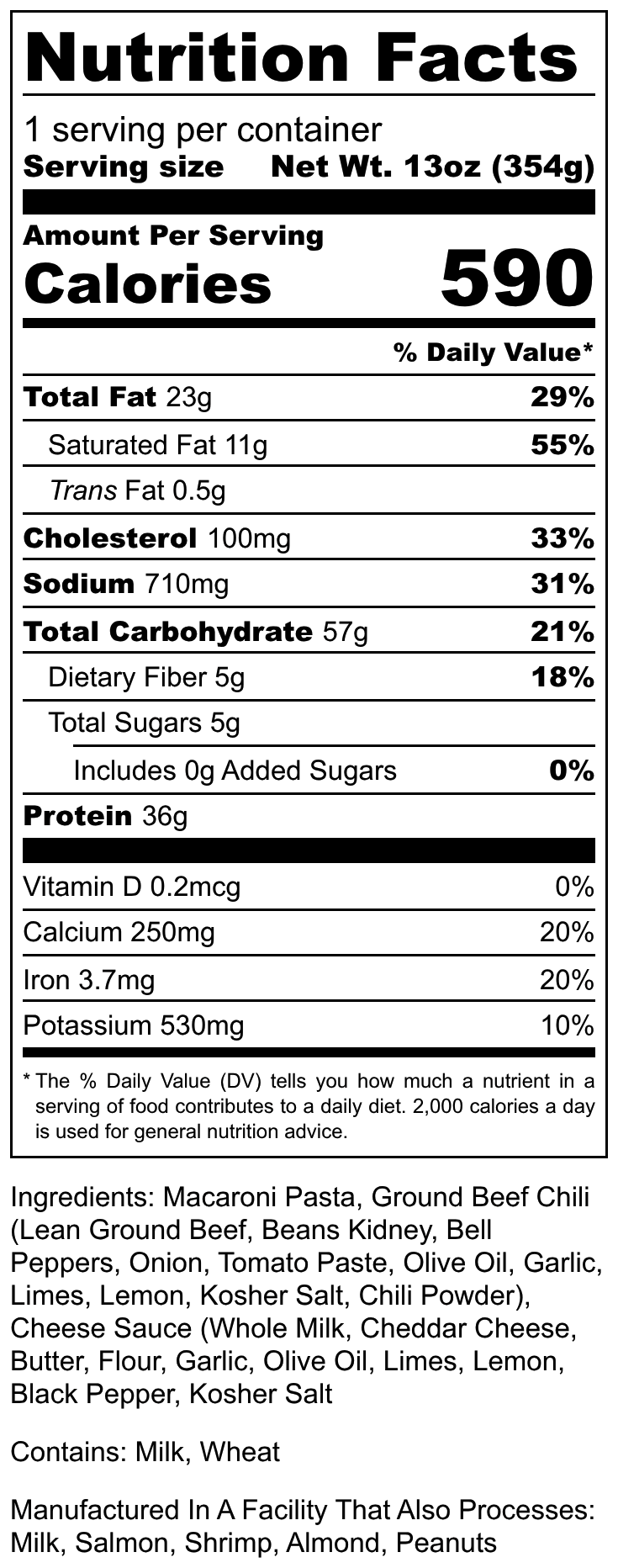 Nutrition Facts

1 serving per container
Serving size Net Wt. 13oz (354g)

Amount Per Serving
Calories 590

% Daily Value*

Total Fat 23g 29%
Saturated Fat 11g 55%
Trans Fat 0.5g
Cholesterol 100mg 33%
Sodium 710mg 31%
Total Carbohydrate 57g 21%
Dietary Fiber 5g 18%
Total Sugars 5g
Includes 0g Added Sugars 0%
Protein 36g

Vitamin D 0.2mcg 0%
Calcium 250mg 20%
Iron 3.7mg 20%
Potassium 530mg 10%

* The % Daily Value (DV) tells you how much a nutrient in a serving of food contributes to a daily diet. 2,000 calories a day is used for general nutrition advice.

Ingredients: Macaroni Pasta, Ground Beef Chili (Lean Ground Beef, Beans Kidney, Bell Peppers, Onion, Tomato Paste, Olive Oil, Garlic, Limes, Lemon, Kosher Salt, Chili Powder), Cheese Sauce (Whole Milk, Cheddar Cheese, Butter, Flour, Garlic, Olive Oil, Limes, Lemon, Black Pepper, Kosher Salt

Contains: Milk, Wheat

Manufactured In A Facility That Also Processes: Milk, Salmon, Shrimp, Almond, Peanuts